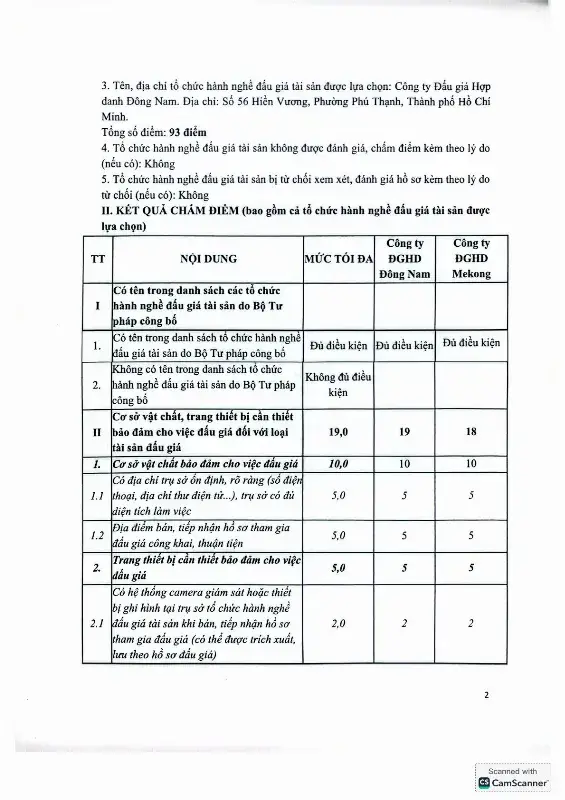 3. Tên, địa chỉ tổ chức hành nghề đấu giá tài sản được lựa chọn: Công ty Đấu giá Hợp danh Đông Nam. Địa chỉ: Số 56 Hiền Vương, Phường Phú Thạnh, Thành phố Hồ Chí Minh.
Tổng số điểm: 93 điểm
4. Tổ chức hành nghề đấu giá tài sản không được đánh giá, chấm điểm kèm theo lý do (nếu có): Không
5. Tổ chức hành nghề đấu giá tài sản bị từ chối xem xét, đánh giá hồ sơ kèm theo lý do từ chối (nếu có): Không
II. KẾT QUẢ CHẤM ĐIỂM (bao gồm cả tổ chức hành nghề đấu giá tài sản được lựa chọn)

| TT | NỘI DUNG | MỨC TỐI ĐA | Công ty ĐGHD Đông Nam | Công ty ĐGHD Mekong |
|---|---|---|---|---|
| I | Có tên trong danh sách các tổ chức hành nghề đấu giá tài sản do Bộ Tư pháp công bố | | | |
| 1. | Có tên trong danh sách tổ chức hành nghề đấu giá tài sản do Bộ Tư pháp công bố | Đủ điều kiện | Đủ điều kiện | Đủ điều kiện |
| 2. | Không có tên trong danh sách tổ chức hành nghề đấu giá tài sản do Bộ Tư pháp công bố | Không đủ điều kiện | | |
| II | Cơ sở vật chất, trang thiết bị cần thiết bảo đảm cho việc đấu giá đối với loại tài sản đấu giá | 19,0 | 19 | 18 |
| 1. | Cơ sở vật chất bảo đảm cho việc đấu giá | 10,0 | 10 | 10 |
| 1.1 | Có địa chỉ trụ sở ổn định, rõ ràng (số điện thoại, địa chỉ thư điện tử...), trụ sở có đủ diện tích làm việc | 5,0 | 5 | 5 |
| 1.2 | Địa điểm bán, tiếp nhận hồ sơ tham gia đấu giá công khai, thuận tiện | 5,0 | 5 | 5 |
| 2. | Trang thiết bị cần thiết bảo đảm cho việc đấu giá | 5,0 | 5 | 5 |
| 2.1 | Có hệ thống camera giám sát hoặc thiết bị ghi hình tại trụ sở tổ chức hành nghề đấu giá tài sản khi bán, tiếp nhận hồ sơ tham gia đấu giá (có thể được trích xuất, lưu theo hồ sơ đấu giá) | 2,0 | 2 | 2 |

2

Scanned with CamScanner